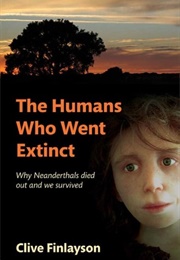 The Humans Who Went Extinct

Why Neanderthals died out and we survived

Clive Finlayson